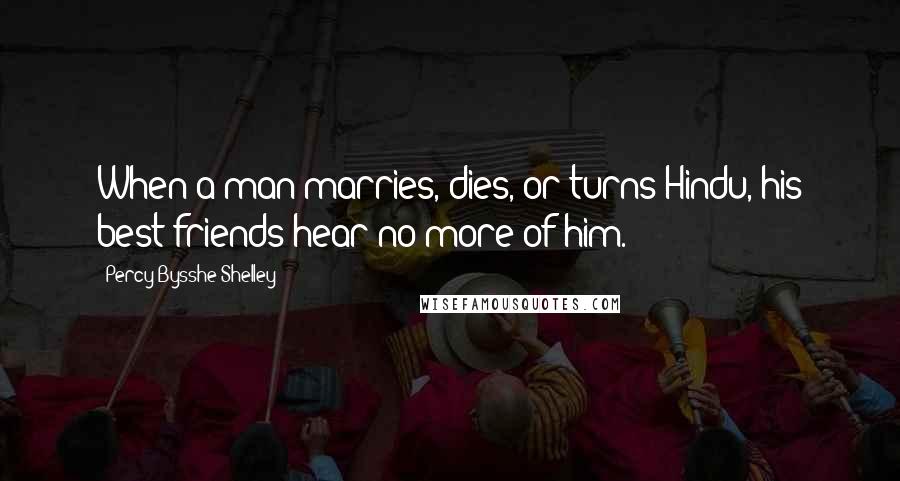 When a man marries, dies, or turns Hindu, his best friends hear no more of him.

Percy Bysshe Shelley

WISEFAMOUSQUOTES.COM